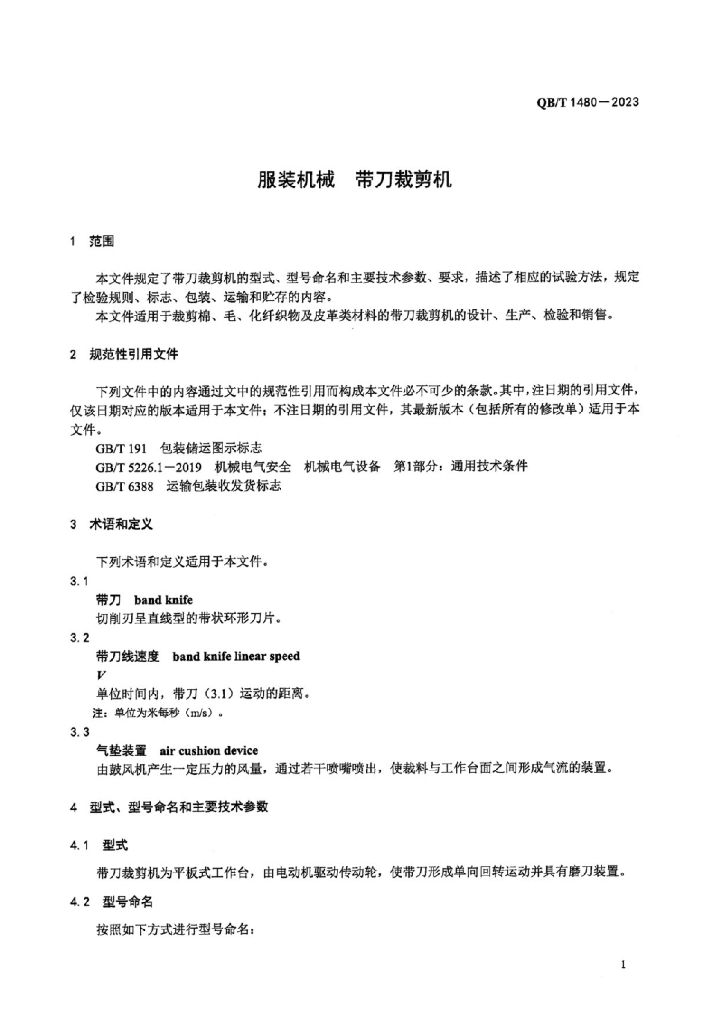 QB/T 1480—2023

服装机械　带刀裁剪机

1　范围

本文件规定了带刀裁剪机的型式、型号命名和主要技术参数、要求，描述了相应的试验方法，规定了检验规则、标志、包装、运输和贮存的内容。

本文件适用于裁剪棉、毛、化纤织物及皮革类材料的带刀裁剪机的设计、生产、检验和销售。

2　规范性引用文件

下列文件中的内容通过文中的规范性引用而构成本文件必不可少的条款。其中，注日期的引用文件，仅该日期对应的版本适用于本文件；不注日期的引用文件，其最新版本（包括所有的修改单）适用于本文件。

GB/T 191　包装储运图示标志

GB/T 5226.1—2019　机械电气安全　机械电气设备　第1部分：通用技术条件

GB/T 6388　运输包装收发货标志

3　术语和定义

下列术语和定义适用于本文件。

3.1

带刀　band knife

切削刃呈直线型的带状环形刀片。

3.2

带刀线速度　band knife linear speed

$V$

单位时间内，带刀（3.1）运动的距离。

注：单位为米每秒（m/s）。

3.3

气垫装置　air cushion device

由鼓风机产生一定压力的风量，通过若干喷嘴喷出，使裁料与工作台面之间形成气流的装置。

4　型式、型号命名和主要技术参数

4.1　型式

带刀裁剪机为平板式工作台，由电动机驱动传动轮，使带刀形成单向回转运动并具有磨刀装置。

4.2　型号命名

按照如下方式进行型号命名：

1